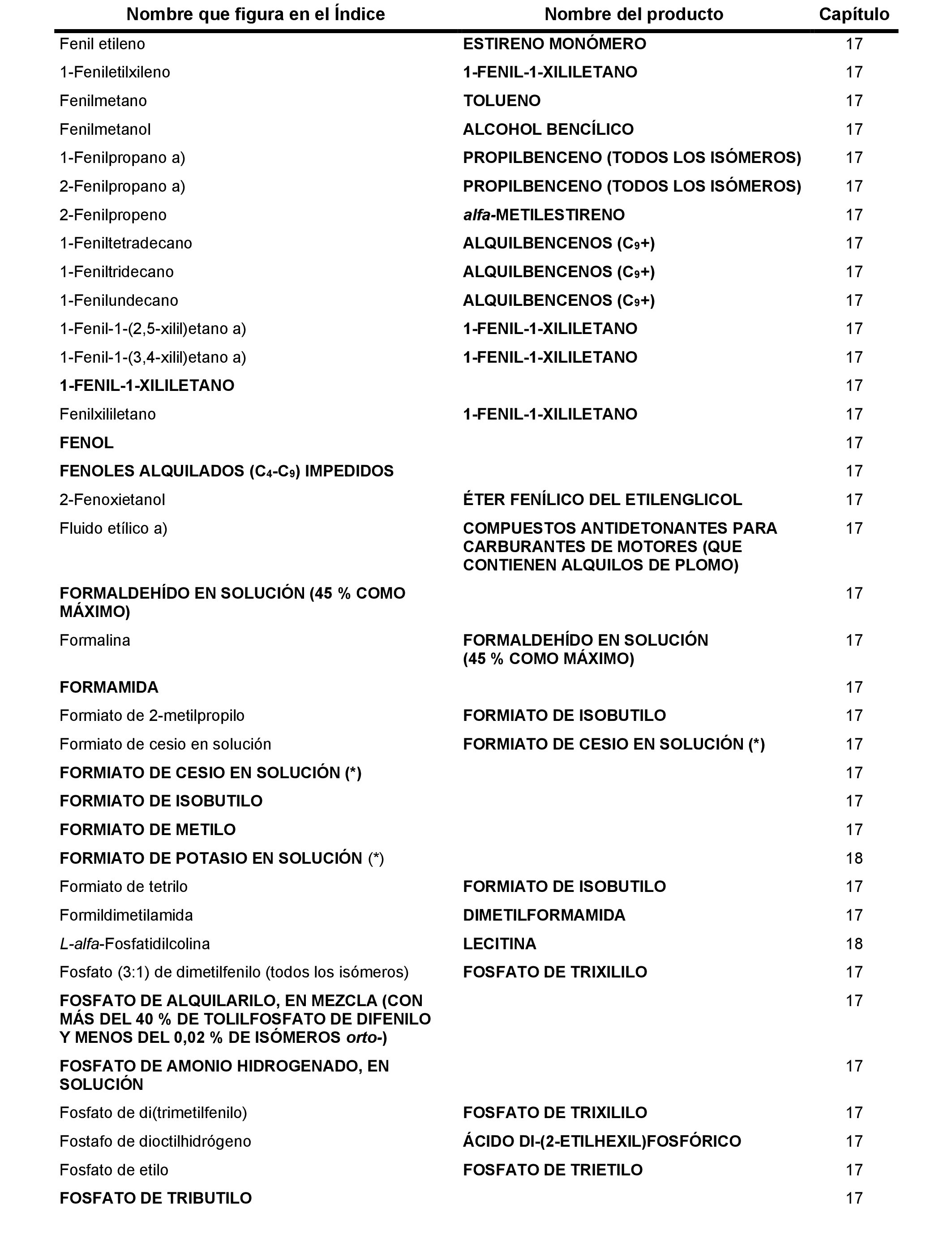 | Nombre que figura en el Índice | Nombre del producto | Capítulo |
|---|---|---|
| Fenil etileno | ESTIRENO MONÓMERO | 17 |
| 1-Feniletilxileno | 1-FENIL-1-XILILETANO | 17 |
| Fenilmetano | TOLUENO | 17 |
| Fenilmetanol | ALCOHOL BENCÍLICO | 17 |
| 1-Fenilpropano a) | PROPILBENCENO (TODOS LOS ISÓMEROS) | 17 |
| 2-Fenilpropano a) | PROPILBENCENO (TODOS LOS ISÓMEROS) | 17 |
| 2-Fenilpropeno | alfa-METILESTIRENO | 17 |
| 1-Feniltetradecano | ALQUILBENCENOS ($C_9$+) | 17 |
| 1-Feniltridecano | ALQUILBENCENOS ($C_9$+) | 17 |
| 1-Fenilundecano | ALQUILBENCENOS ($C_9$+) | 17 |
| 1-Fenil-1-(2,5-xilil)etano a) | 1-FENIL-1-XILILETANO | 17 |
| 1-Fenil-1-(3,4-xilil)etano a) | 1-FENIL-1-XILILETANO | 17 |
| 1-FENIL-1-XILILETANO | | 17 |
| Fenilxililetano | 1-FENIL-1-XILILETANO | 17 |
| FENOL | | 17 |
| FENOLES ALQUILADOS ($C_4$-$C_9$) IMPEDIDOS | | 17 |
| 2-Fenoxietanol | ÉTER FENÍLICO DEL ETILENGLICOL | 17 |
| Fluido etílico a) | COMPUESTOS ANTIDETONANTES PARA CARBURANTES DE MOTORES (QUE CONTIENEN ALQUILOS DE PLOMO) | 17 |
| FORMALDEHÍDO EN SOLUCIÓN (45 % COMO MÁXIMO) | | 17 |
| Formalina | FORMALDEHÍDO EN SOLUCIÓN (45 % COMO MÁXIMO) | 17 |
| FORMAMIDA | | 17 |
| Formiato de 2-metilpropilo | FORMIATO DE ISOBUTILO | 17 |
| Formiato de cesio en solución | FORMIATO DE CESIO EN SOLUCIÓN (*) | 17 |
| FORMIATO DE CESIO EN SOLUCIÓN (*) | | 17 |
| FORMIATO DE ISOBUTILO | | 17 |
| FORMIATO DE METILO | | 17 |
| FORMIATO DE POTASIO EN SOLUCIÓN (*) | | 18 |
| Formiato de tetrilo | FORMIATO DE ISOBUTILO | 17 |
| Formildimetilamida | DIMETILFORMAMIDA | 17 |
| L-alfa-Fosfatidilcolina | LECITINA | 18 |
| Fosfato (3:1) de dimetilfenilo (todos los isómeros) | FOSFATO DE TRIXILILO | 17 |
| FOSFATO DE ALQUILARILO, EN MEZCLA (CON MÁS DEL 40 % DE TOLILFOSFATO DE DIFENILO Y MENOS DEL 0,02 % DE ISÓMEROS orto-) | | 17 |
| FOSFATO DE AMONIO HIDROGENADO, EN SOLUCIÓN | | 17 |
| Fosfato de di(trimetilfenilo) | FOSFATO DE TRIXILILO | 17 |
| Fostafo de dioctilhidrógeno | ÁCIDO DI-(2-ETILHEXIL)FOSFÓRICO | 17 |
| Fosfato de etilo | FOSFATO DE TRIETILO | 17 |
| FOSFATO DE TRIBUTILO | | 17 |